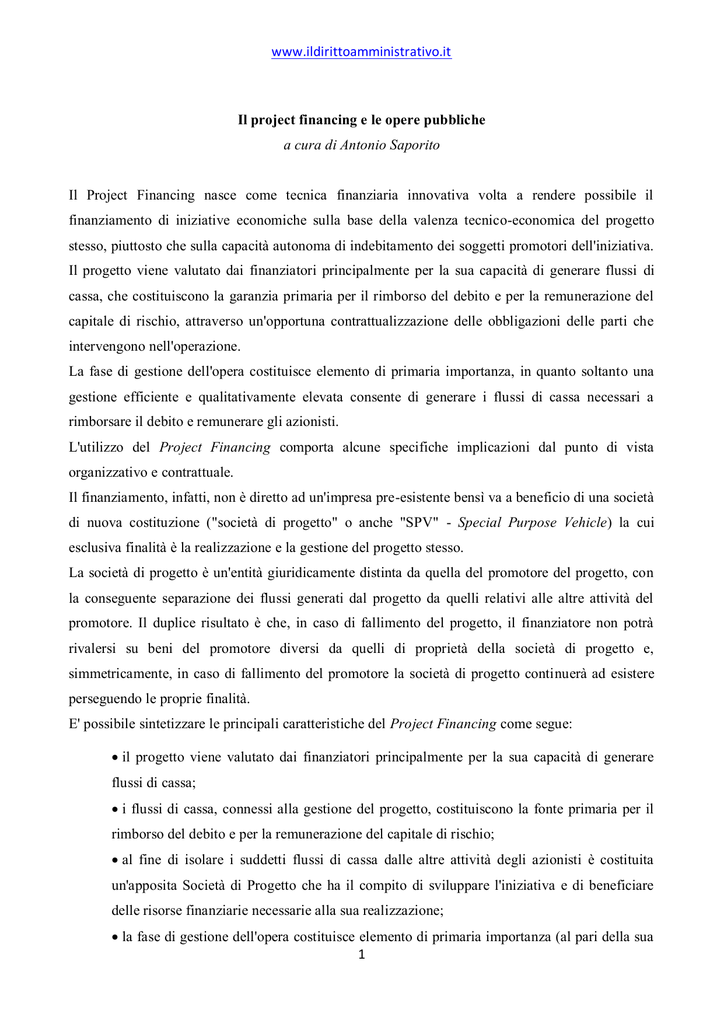 www.ildirittoamministrativo.it

Il project financing e le opere pubbliche

a cura di Antonio Saporito

Il Project Financing nasce come tecnica finanziaria innovativa volta a rendere possibile il finanziamento di iniziative economiche sulla base della valenza tecnico-economica del progetto stesso, piuttosto che sulla capacità autonoma di indebitamento dei soggetti promotori dell'iniziativa.
Il progetto viene valutato dai finanziatori principalmente per la sua capacità di generare flussi di cassa, che costituiscono la garanzia primaria per il rimborso del debito e per la remunerazione del capitale di rischio, attraverso un'opportuna contrattualizzazione delle obbligazioni delle parti che intervengono nell'operazione.
La fase di gestione dell'opera costituisce elemento di primaria importanza, in quanto soltanto una gestione efficiente e qualitativamente elevata consente di generare i flussi di cassa necessari a rimborsare il debito e remunerare gli azionisti.
L'utilizzo del Project Financing comporta alcune specifiche implicazioni dal punto di vista organizzativo e contrattuale.
Il finanziamento, infatti, non è diretto ad un'impresa pre-esistente bensì va a beneficio di una società di nuova costituzione ("società di progetto" o anche "SPV" - Special Purpose Vehicle) la cui esclusiva finalità è la realizzazione e la gestione del progetto stesso.
La società di progetto è un'entità giuridicamente distinta da quella del promotore del progetto, con la conseguente separazione dei flussi generati dal progetto da quelli relativi alle altre attività del promotore. Il duplice risultato è che, in caso di fallimento del progetto, il finanziatore non potrà rivalersi su beni del promotore diversi da quelli di proprietà della società di progetto e, simmetricamente, in caso di fallimento del promotore la società di progetto continuerà ad esistere perseguendo le proprie finalità.
E' possibile sintetizzare le principali caratteristiche del Project Financing come segue:

• il progetto viene valutato dai finanziatori principalmente per la sua capacità di generare flussi di cassa;
• i flussi di cassa, connessi alla gestione del progetto, costituiscono la fonte primaria per il rimborso del debito e per la remunerazione del capitale di rischio;
• al fine di isolare i suddetti flussi di cassa dalle altre attività degli azionisti è costituita un'apposita Società di Progetto che ha il compito di sviluppare l'iniziativa e di beneficiare delle risorse finanziarie necessarie alla sua realizzazione;
• la fase di gestione dell'opera costituisce elemento di primaria importanza (al pari della sua

1